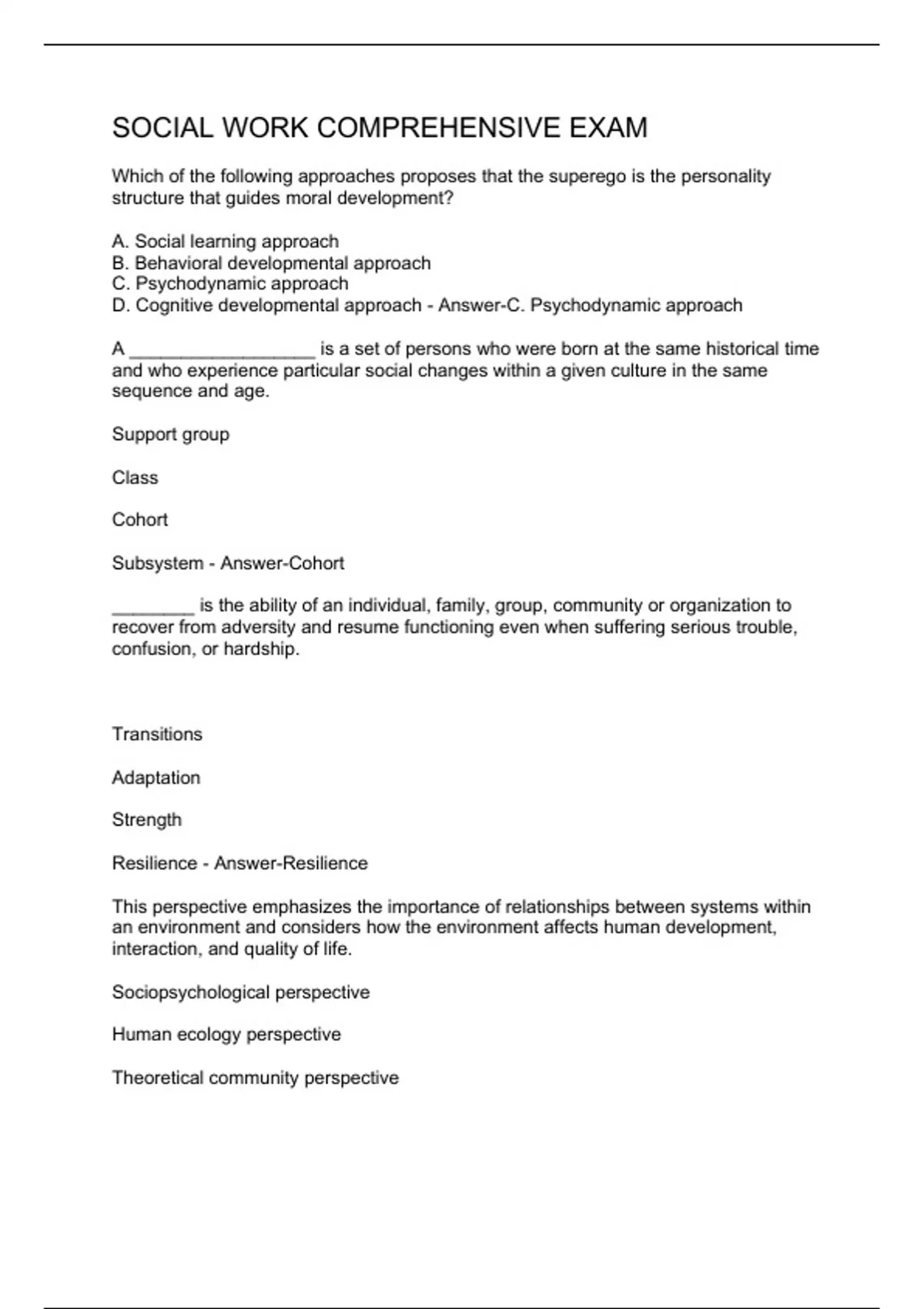 SOCIAL WORK COMPREHENSIVE EXAM

Which of the following approaches proposes that the superego is the personality structure that guides moral development?

A. Social learning approach
B. Behavioral developmental approach
C. Psychodynamic approach
D. Cognitive developmental approach - Answer-C. Psychodynamic approach

A __________________ is a set of persons who were born at the same historical time and who experience particular social changes within a given culture in the same sequence and age.

Support group

Class

Cohort

Subsystem - Answer-Cohort

________ is the ability of an individual, family, group, community or organization to recover from adversity and resume functioning even when suffering serious trouble, confusion, or hardship.

Transitions

Adaptation

Strength

Resilience - Answer-Resilience

This perspective emphasizes the importance of relationships between systems within an environment and considers how the environment affects human development, interaction, and quality of life.

Sociopsychological perspective

Human ecology perspective

Theoretical community perspective